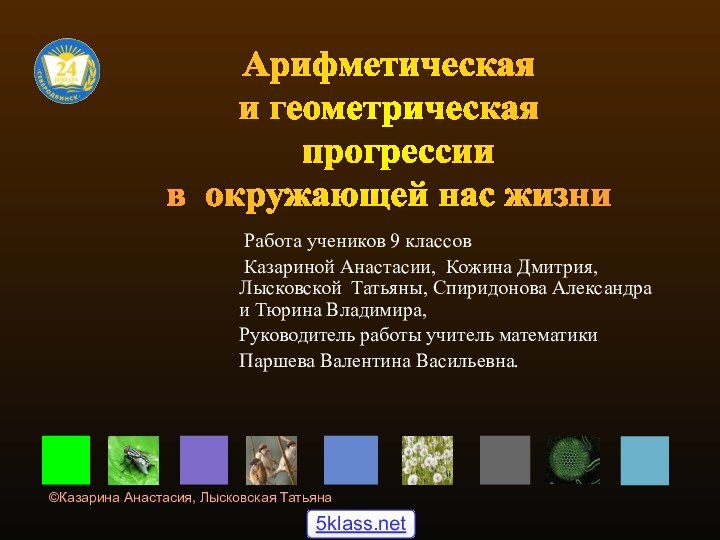 24
ШКОЛА
СЕВЕРОДВИНСК

Арифметическая и геометрическая прогрессии в окружающей нас жизни

Работа учеников 9 классов

Казариной Анастасии, Кожина Дмитрия, Лысковской Татьяны, Спиридонова Александра и Тюрина Владимира,

Руководитель работы учитель математики

Паршева Валентина Васильевна.

©Казарина Анастасия, Лысковская Татьяна

5klass.net